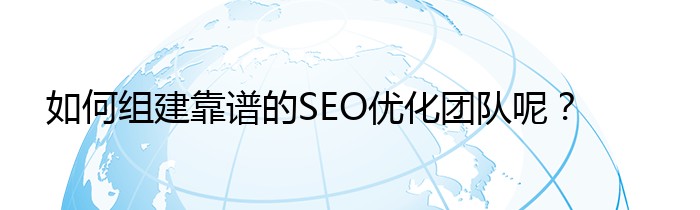 如何组建靠谱的SEO优化团队呢？